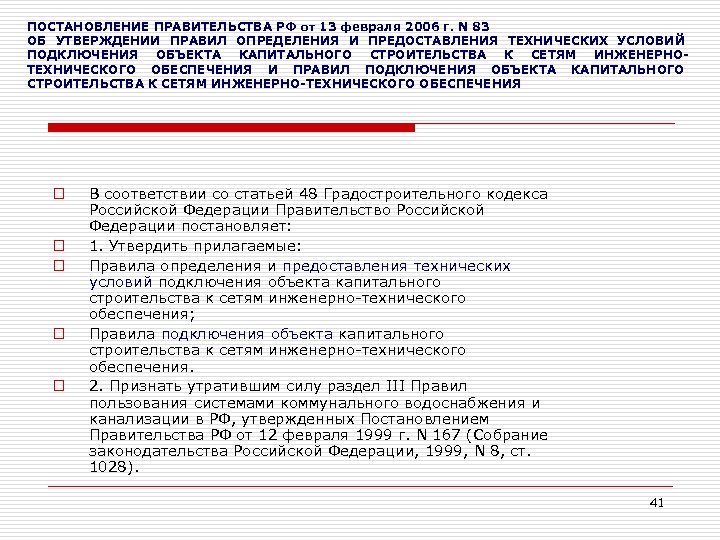 ПОСТАНОВЛЕНИЕ ПРАВИТЕЛЬСТВА РФ от 13 февраля 2006 г. N 83
ОБ УТВЕРЖДЕНИИ ПРАВИЛ ОПРЕДЕЛЕНИЯ И ПРЕДОСТАВЛЕНИЯ ТЕХНИЧЕСКИХ УСЛОВИЙ ПОДКЛЮЧЕНИЯ ОБЪЕКТА КАПИТАЛЬНОГО СТРОИТЕЛЬСТВА К СЕТЯМ ИНЖЕНЕРНО-ТЕХНИЧЕСКОГО ОБЕСПЕЧЕНИЯ И ПРАВИЛ ПОДКЛЮЧЕНИЯ ОБЪЕКТА КАПИТАЛЬНОГО СТРОИТЕЛЬСТВА К СЕТЯМ ИНЖЕНЕРНО-ТЕХНИЧЕСКОГО ОБЕСПЕЧЕНИЯ

В соответствии со статьей 48 Градостроительного кодекса Российской Федерации Правительство Российской Федерации постановляет:

1. Утвердить прилагаемые:

Правила определения и предоставления технических условий подключения объекта капитального строительства к сетям инженерно-технического обеспечения;

Правила подключения объекта капитального строительства к сетям инженерно-технического обеспечения.

2. Признать утратившим силу раздел III Правил пользования системами коммунального водоснабжения и канализации в РФ, утвержденных Постановлением Правительства РФ от 12 февраля 1999 г. N 167 (Собрание законодательства Российской Федерации, 1999, N 8, ст. 1028).

41